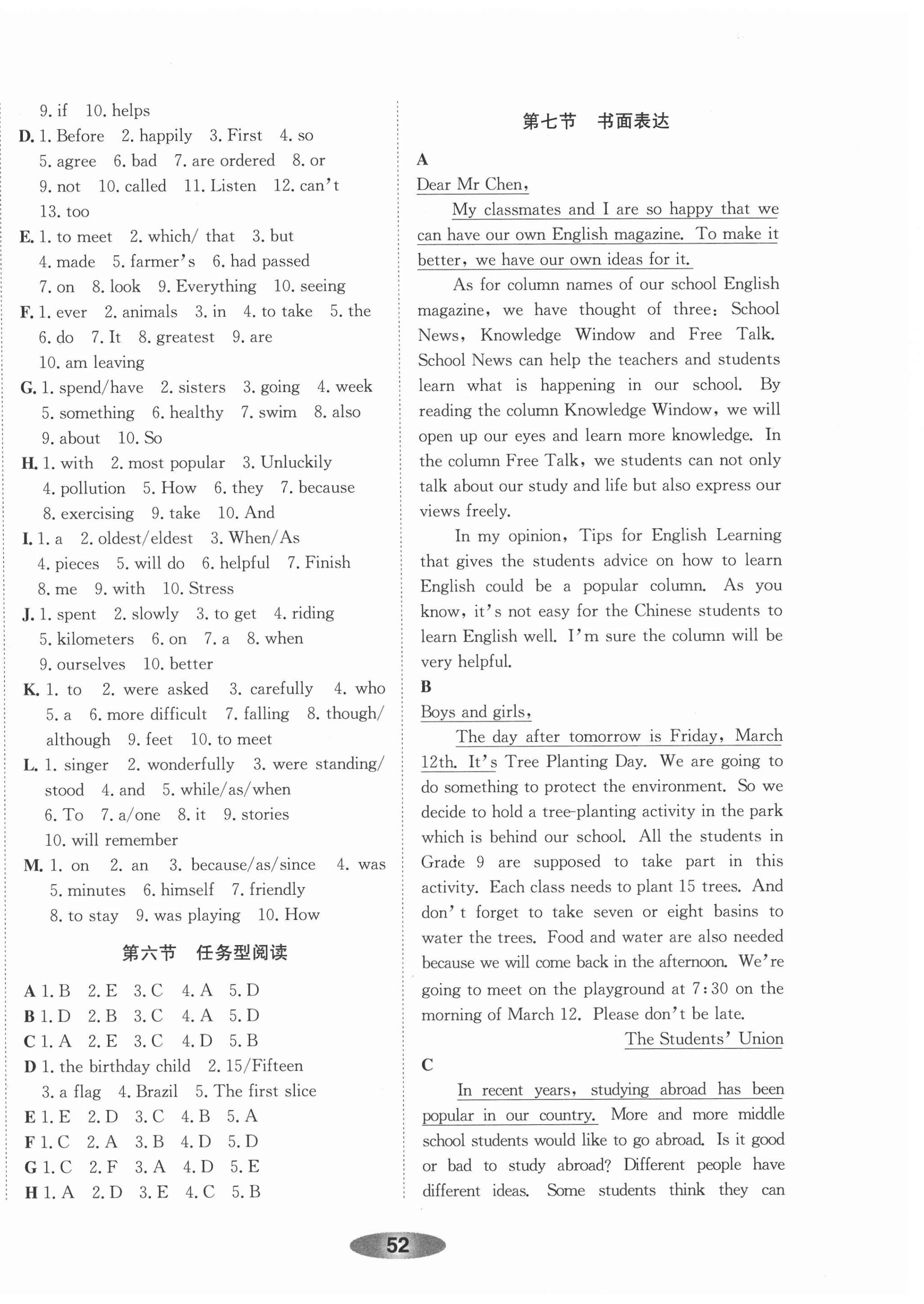 9. if 10. helps

D. 1. Before 2. happily 3. First 4. so 5. agree 6. bad 7. are ordered 8. or 9. not 10. called 11. Listen 12. can't 13. too

E. 1. to meet 2. which/ that 3. but 4. made 5. farmer's 6. had passed 7. on 8. look 9. Everything 10. seeing

F. 1. ever 2. animals 3. in 4. to take 5. the 6. do 7. It 8. greatest 9. are 10. am leaving

G. 1. spend/have 2. sisters 3. going 4. week 5. something 6. healthy 7. swim 8. also 9. about 10. So

H. 1. with 2. most popular 3. Unluckily 4. pollution 5. How 6. they 7. because 8. exercising 9. take 10. And

I. 1. a 2. oldest/eldest 3. When/As 4. pieces 5. will do 6. helpful 7. Finish 8. me 9. with 10. Stress

J. 1. spent 2. slowly 3. to get 4. riding 5. kilometers 6. on 7. a 8. when 9. ourselves 10. better

K. 1. to 2. were asked 3. carefully 4. who 5. a 6. more difficult 7. falling 8. though/although 9. feet 10. to meet

L. 1. singer 2. wonderfully 3. were standing/stood 4. and 5. while/as/when 6. To 7. a/one 8. it 9. stories 10. will remember

M. 1. on 2. an 3. because/as/since 4. was 5. minutes 6. himself 7. friendly 8. to stay 9. was playing 10. How

第六节 任务型阅读

A 1. B 2. E 3. C 4. A 5. D
B 1. D 2. B 3. C 4. A 5. D
C 1. A 2. E 3. C 4. D 5. B
D 1. the birthday child 2. 15/Fifteen 3. a flag 4. Brazil 5. The first slice
E 1. E 2. D 3. C 4. B 5. A
F 1. C 2. A 3. B 4. D 5. D
G 1. C 2. F 3. A 4. D 5. E
H 1. A 2. D 3. E 4. C 5. B

第七节 书面表达

A
Dear Mr Chen,

My classmates and I are so happy that we can have our own English magazine. To make it better, we have our own ideas for it.

As for column names of our school English magazine, we have thought of three: School News, Knowledge Window and Free Talk. School News can help the teachers and students learn what is happening in our school. By reading the column Knowledge Window, we will open up our eyes and learn more knowledge. In the column Free Talk, we students can not only talk about our study and life but also express our views freely.

In my opinion, Tips for English Learning that gives the students advice on how to learn English could be a popular column. As you know, it's not easy for the Chinese students to learn English well. I'm sure the column will be very helpful.

B
Boys and girls,

The day after tomorrow is Friday, March 12th. It's Tree Planting Day. We are going to do something to protect the environment. So we decide to hold a tree-planting activity in the park which is behind our school. All the students in Grade 9 are supposed to take part in this activity. Each class needs to plant 15 trees. And don't forget to take seven or eight basins to water the trees. Food and water are also needed because we will come back in the afternoon. We're going to meet on the playground at 7:30 on the morning of March 12. Please don't be late.

The Students' Union

C
In recent years, studying abroad has been popular in our country. More and more middle school students would like to go abroad. Is it good or bad to study abroad? Different people have different ideas. Some students think they can

52